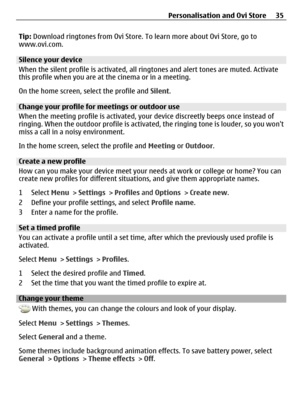 Personalisation and Ovi Store 35

Tip: Download ringtones from Ovi Store. To learn more about Ovi Store, go to www.ovi.com.

Silence your device

When the silent profile is activated, all ringtones and alert tones are muted. Activate this profile when you are at the cinema or in a meeting.

On the home screen, select the profile and Silent.

Change your profile for meetings or outdoor use

When the meeting profile is activated, your device discreetly beeps once instead of ringing. When the outdoor profile is activated, the ringing tone is louder, so you won't miss a call in a noisy environment.

In the home screen, select the profile and Meeting or Outdoor.

Create a new profile

How can you make your device meet your needs at work or college or home? You can create new profiles for different situations, and give them appropriate names.

1 Select Menu > Settings > Profiles and Options > Create new.
2 Define your profile settings, and select Profile name.
3 Enter a name for the profile.

Set a timed profile

You can activate a profile until a set time, after which the previously used profile is activated.

Select Menu > Settings > Profiles.

1 Select the desired profile and Timed.
2 Set the time that you want the timed profile to expire at.

Change your theme

With themes, you can change the colours and look of your display.

Select Menu > Settings > Themes.

Select General and a theme.

Some themes include background animation effects. To save battery power, select General > Options > Theme effects > Off.